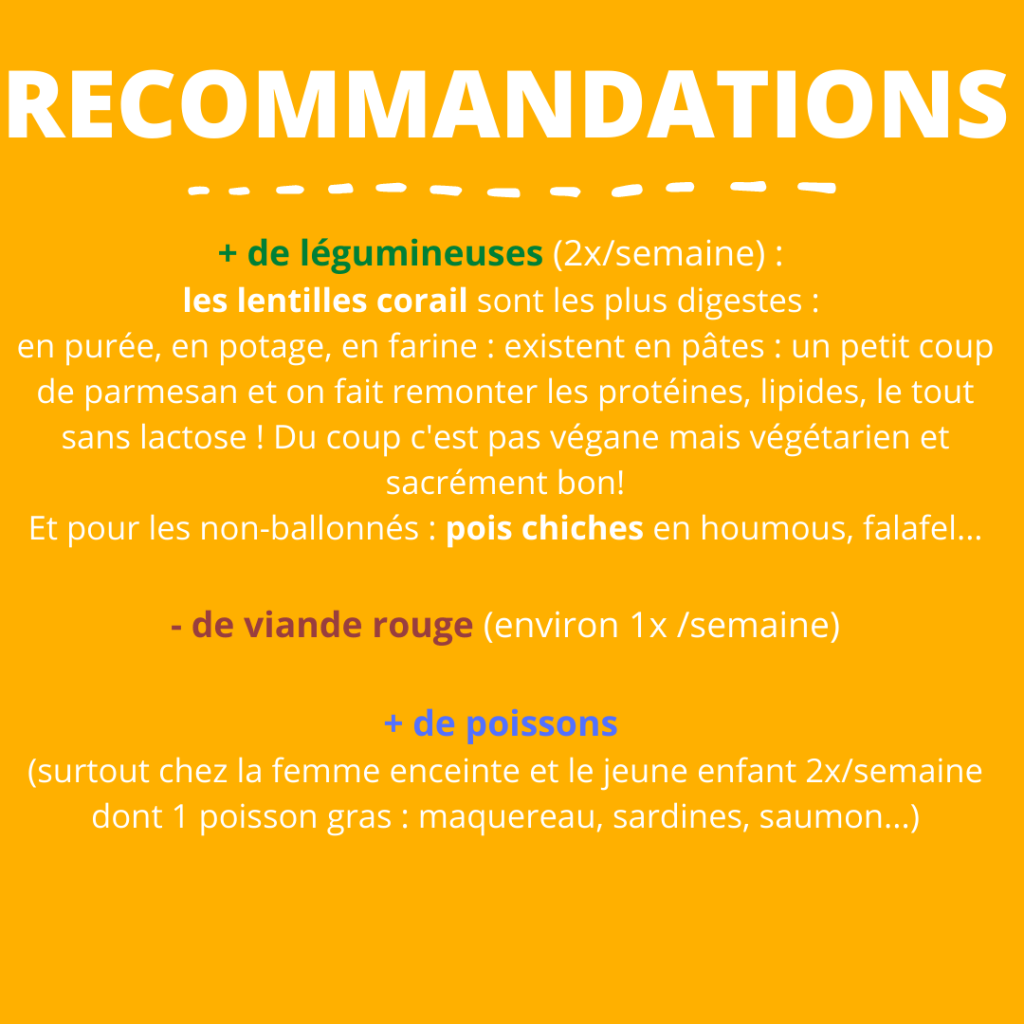 RECOMMANDATIONS

+ de légumineuses (2x/semaine) :
les lentilles corail sont les plus digestes :
en purée, en potage, en farine : existent en pâtes : un petit coup de parmesan et on fait remonter les protéines, lipides, le tout sans lactose ! Du coup c'est pas végane mais végétarien et sacrément bon!
Et pour les non-ballonnés : pois chiches en houmous, falafel...

- de viande rouge (environ 1x /semaine)

+ de poissons
(surtout chez la femme enceinte et le jeune enfant 2x/semaine dont 1 poisson gras : maquereau, sardines, saumon...)